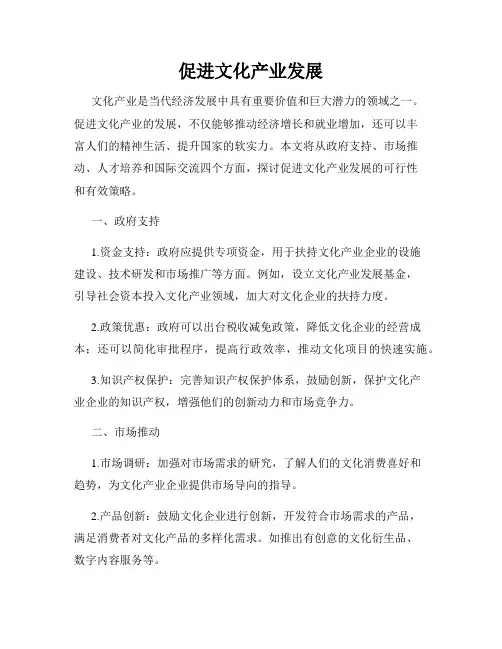 促进文化产业发展

文化产业是当代经济发展中具有重要价值和巨大潜力的领域之一。促进文化产业的发展，不仅能够推动经济增长和就业增加，还可以丰富人们的精神生活、提升国家的软实力。本文将从政府支持、市场推动、人才培养和国际交流四个方面，探讨促进文化产业发展的可行性和有效策略。

一、政府支持

1.资金支持：政府应提供专项资金，用于扶持文化产业企业的设施建设、技术研发和市场推广等方面。例如，设立文化产业发展基金，引导社会资本投入文化产业领域，加大对文化企业的扶持力度。

2.政策优惠：政府可以出台税收减免政策，降低文化企业的经营成本；还可以简化审批程序，提高行政效率，推动文化项目的快速实施。

3.知识产权保护：完善知识产权保护体系，鼓励创新，保护文化产业企业的知识产权，增强他们的创新动力和市场竞争力。

二、市场推动

1.市场调研：加强对市场需求的研究，了解人们的文化消费喜好和趋势，为文化产业企业提供市场导向的指导。

2.产品创新：鼓励文化企业进行创新，开发符合市场需求的产品，满足消费者对文化产品的多样化需求。如推出有创意的文化衍生品、数字内容服务等。